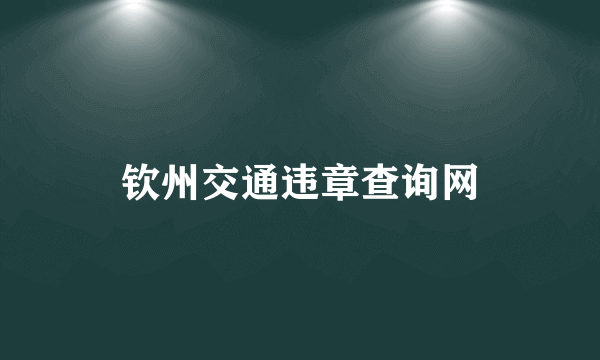 钦州交通违章查询网